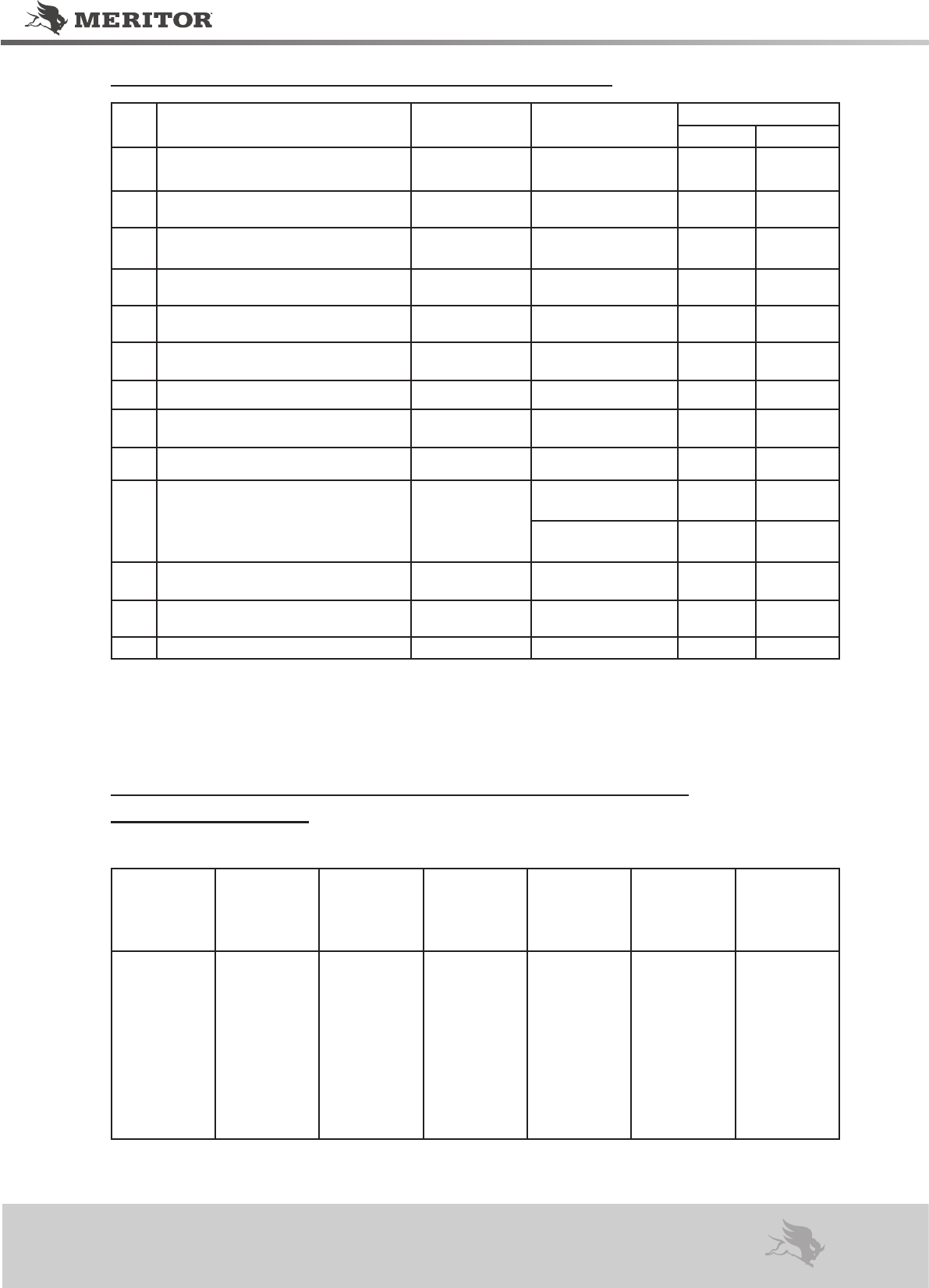 MERITOR